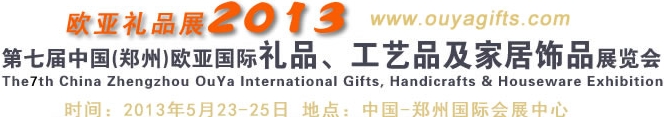 欧亚礼品展2013 www.ouyagifts.com

第七届中国(郑州)欧亚国际礼品、工艺品及家居饰品展览会

The7th China Zhengzhou OuYa International Gifts, Handicrafts & Houseware Exhibition

时间：2013年5月23-25日 地点：中国-郑州国际会展中心